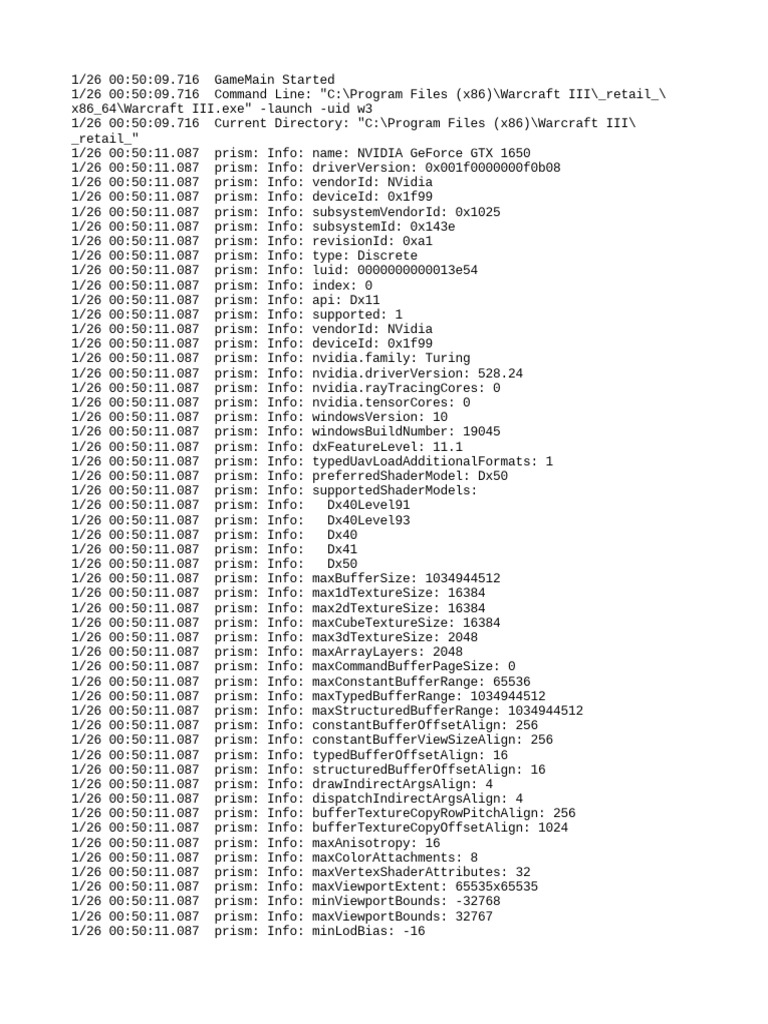 1/26 00:50:09.716 GameMain Started
1/26 00:50:09.716 Command Line: "C:\Program Files (x86)\Warcraft III\_retail_\x86_64\Warcraft III.exe" -launch -uid w3
1/26 00:50:09.716 Current Directory: "C:\Program Files (x86)\Warcraft III\_retail_"
1/26 00:50:11.087 prism: Info: name: NVIDIA GeForce GTX 1650
1/26 00:50:11.087 prism: Info: driverVersion: 0x001f0000000f0b08
1/26 00:50:11.087 prism: Info: vendorId: NVidia
1/26 00:50:11.087 prism: Info: deviceId: 0x1f99
1/26 00:50:11.087 prism: Info: subsystemVendorId: 0x1025
1/26 00:50:11.087 prism: Info: subsystemId: 0x143e
1/26 00:50:11.087 prism: Info: revisionId: 0xa1
1/26 00:50:11.087 prism: Info: type: Discrete
1/26 00:50:11.087 prism: Info: luid: 0000000000013e54
1/26 00:50:11.087 prism: Info: index: 0
1/26 00:50:11.087 prism: Info: api: Dx11
1/26 00:50:11.087 prism: Info: supported: 1
1/26 00:50:11.087 prism: Info: vendorId: NVidia
1/26 00:50:11.087 prism: Info: deviceId: 0x1f99
1/26 00:50:11.087 prism: Info: nvidia.family: Turing
1/26 00:50:11.087 prism: Info: nvidia.driverVersion: 528.24
1/26 00:50:11.087 prism: Info: nvidia.rayTracingCores: 0
1/26 00:50:11.087 prism: Info: nvidia.tensorCores: 0
1/26 00:50:11.087 prism: Info: windowsVersion: 10
1/26 00:50:11.087 prism: Info: windowsBuildNumber: 19045
1/26 00:50:11.087 prism: Info: dxFeatureLevel: 11.1
1/26 00:50:11.087 prism: Info: typedUavLoadAdditionalFormats: 1
1/26 00:50:11.087 prism: Info: preferredShaderModel: Dx50
1/26 00:50:11.087 prism: Info: supportedShaderModels:
1/26 00:50:11.087 prism: Info: Dx40Level91
1/26 00:50:11.087 prism: Info: Dx40Level93
1/26 00:50:11.087 prism: Info: Dx40
1/26 00:50:11.087 prism: Info: Dx41
1/26 00:50:11.087 prism: Info: Dx50
1/26 00:50:11.087 prism: Info: maxBufferSize: 1034944512
1/26 00:50:11.087 prism: Info: max1dTextureSize: 16384
1/26 00:50:11.087 prism: Info: max2dTextureSize: 16384
1/26 00:50:11.087 prism: Info: maxCubeTextureSize: 16384
1/26 00:50:11.087 prism: Info: max3dTextureSize: 2048
1/26 00:50:11.087 prism: Info: maxArrayLayers: 2048
1/26 00:50:11.087 prism: Info: maxCommandBufferPageSize: 0
1/26 00:50:11.087 prism: Info: maxConstantBufferRange: 65536
1/26 00:50:11.087 prism: Info: maxTypedBufferRange: 1034944512
1/26 00:50:11.087 prism: Info: maxStructuredBufferRange: 1034944512
1/26 00:50:11.087 prism: Info: constantBufferOffsetAlign: 256
1/26 00:50:11.087 prism: Info: constantBufferViewSizeAlign: 256
1/26 00:50:11.087 prism: Info: typedBufferOffsetAlign: 16
1/26 00:50:11.087 prism: Info: structuredBufferOffsetAlign: 16
1/26 00:50:11.087 prism: Info: drawIndirectArgsAlign: 4
1/26 00:50:11.087 prism: Info: dispatchIndirectArgsAlign: 4
1/26 00:50:11.087 prism: Info: bufferTextureCopyRowPitchAlign: 256
1/26 00:50:11.087 prism: Info: bufferTextureCopyOffsetAlign: 1024
1/26 00:50:11.087 prism: Info: maxAnisotropy: 16
1/26 00:50:11.087 prism: Info: maxColorAttachments: 8
1/26 00:50:11.087 prism: Info: maxVertexShaderAttributes: 32
1/26 00:50:11.087 prism: Info: maxViewportExtent: 65535x65535
1/26 00:50:11.087 prism: Info: minViewportBounds: -32768
1/26 00:50:11.087 prism: Info: maxViewportBounds: 32767
1/26 00:50:11.087 prism: Info: minLodBias: -16